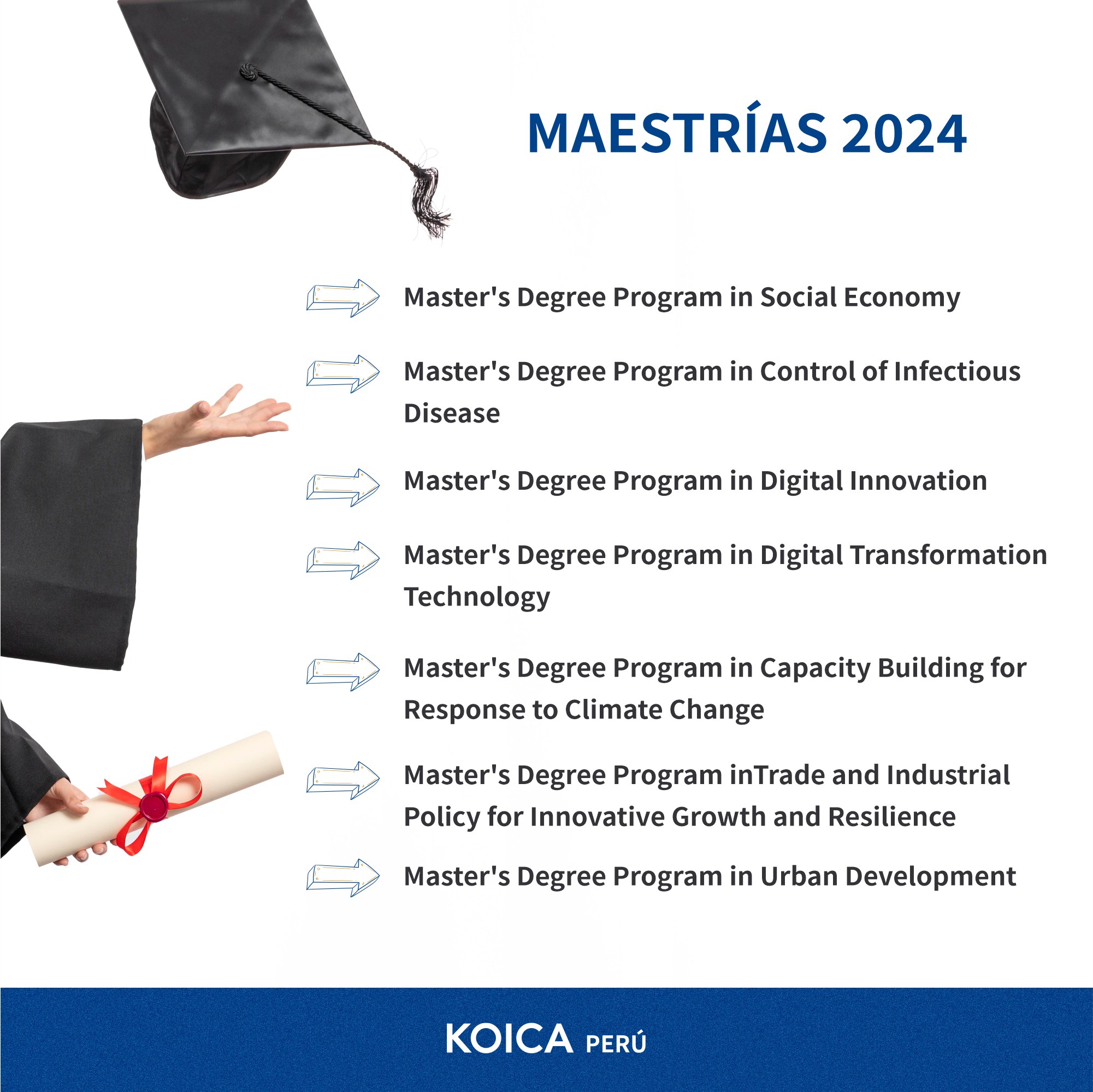 MAESTRÍAS 2024

Master's Degree Program in Social Economy

Master's Degree Program in Control of Infectious Disease

Master's Degree Program in Digital Innovation

Master's Degree Program in Digital Transformation Technology

Master's Degree Program in Capacity Building for Response to Climate Change

Master's Degree Program inTrade and Industrial Policy for Innovative Growth and Resilience

Master's Degree Program in Urban Development

KOICA PERÚ